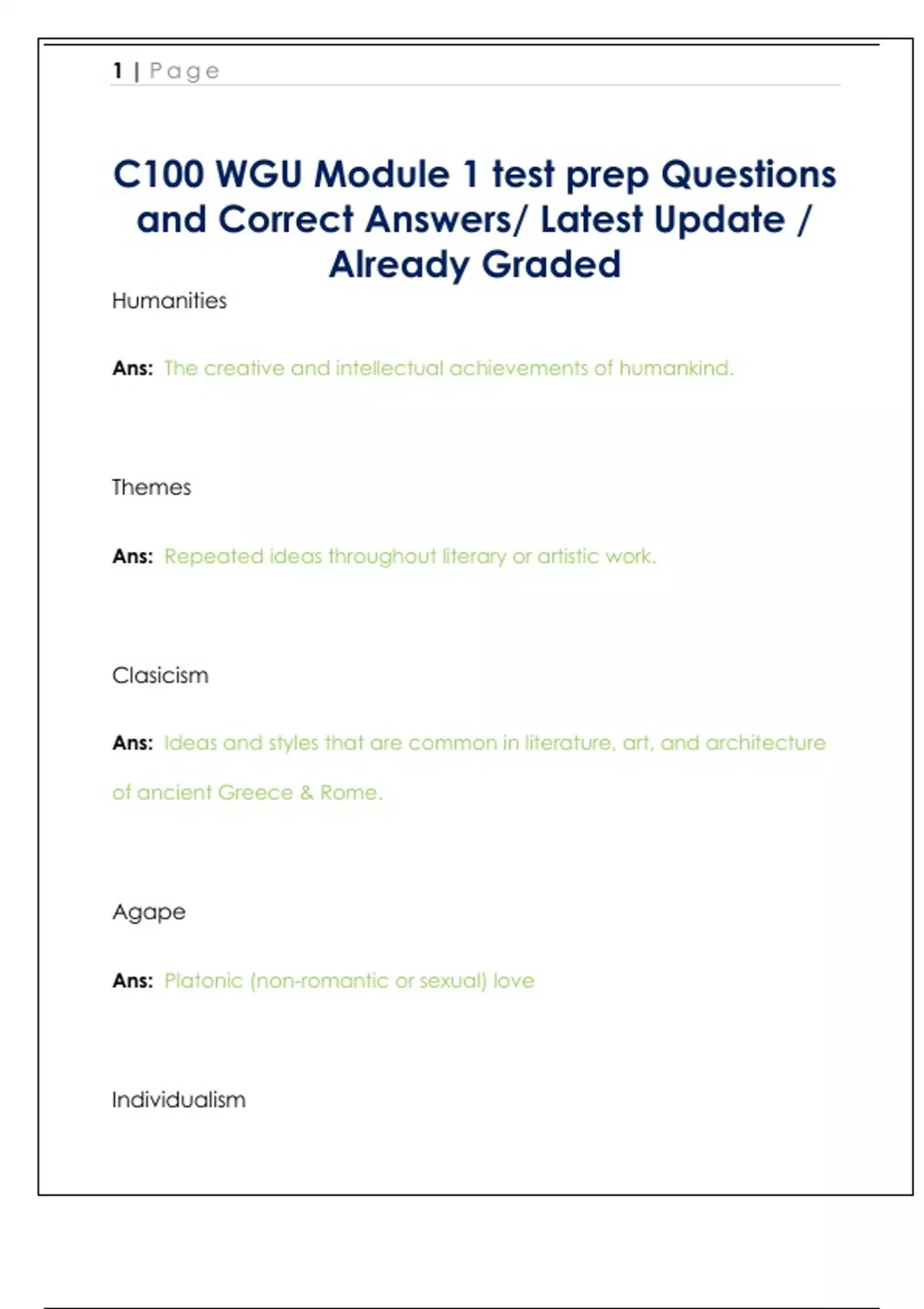 1 | Page

C100 WGU Module 1 test prep Questions and Correct Answers/ Latest Update / Already Graded

Humanities

Ans: The creative and intellectual achievements of humankind.

Themes

Ans: Repeated ideas throughout literary or artistic work.

Clasicism

Ans: Ideas and styles that are common in literature, art, and architecture of ancient Greece & Rome.

Agape

Ans: Platonic (non-romantic or sexual) love

Individualism